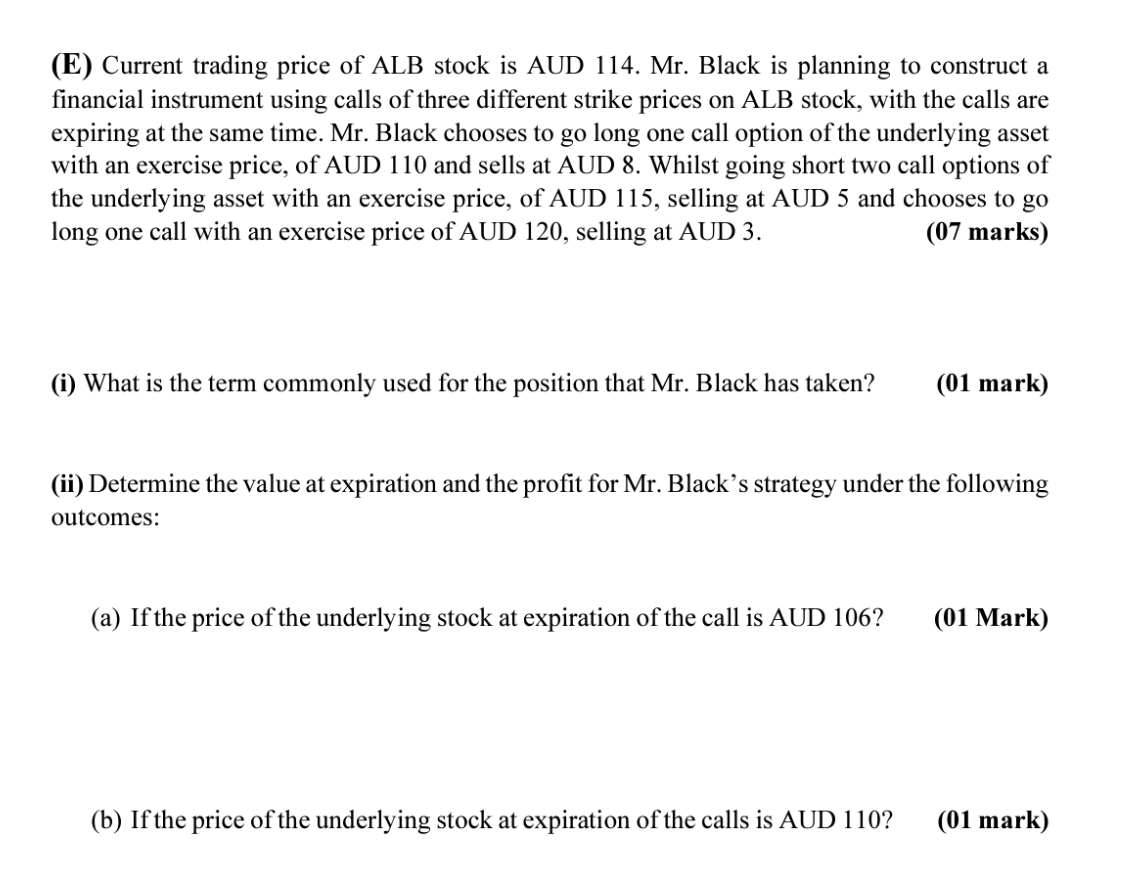 (E) Current trading price of ALB stock is AUD 114. Mr. Black is planning to construct a financial instrument using calls of three different strike prices on ALB stock, with the calls are expiring at the same time. Mr. Black chooses to go long one call option of the underlying asset with an exercise price, of AUD 110 and sells at AUD 8. Whilst going short two call options of the underlying asset with an exercise price, of AUD 115, selling at AUD 5 and chooses to go long one call with an exercise price of AUD 120, selling at AUD 3. (07 marks)

(i) What is the term commonly used for the position that Mr. Black has taken? (01 mark)

(ii) Determine the value at expiration and the profit for Mr. Black's strategy under the following outcomes:

(a) If the price of the underlying stock at expiration of the call is AUD 106? (01 Mark)

(b) If the price of the underlying stock at expiration of the calls is AUD 110? (01 mark)